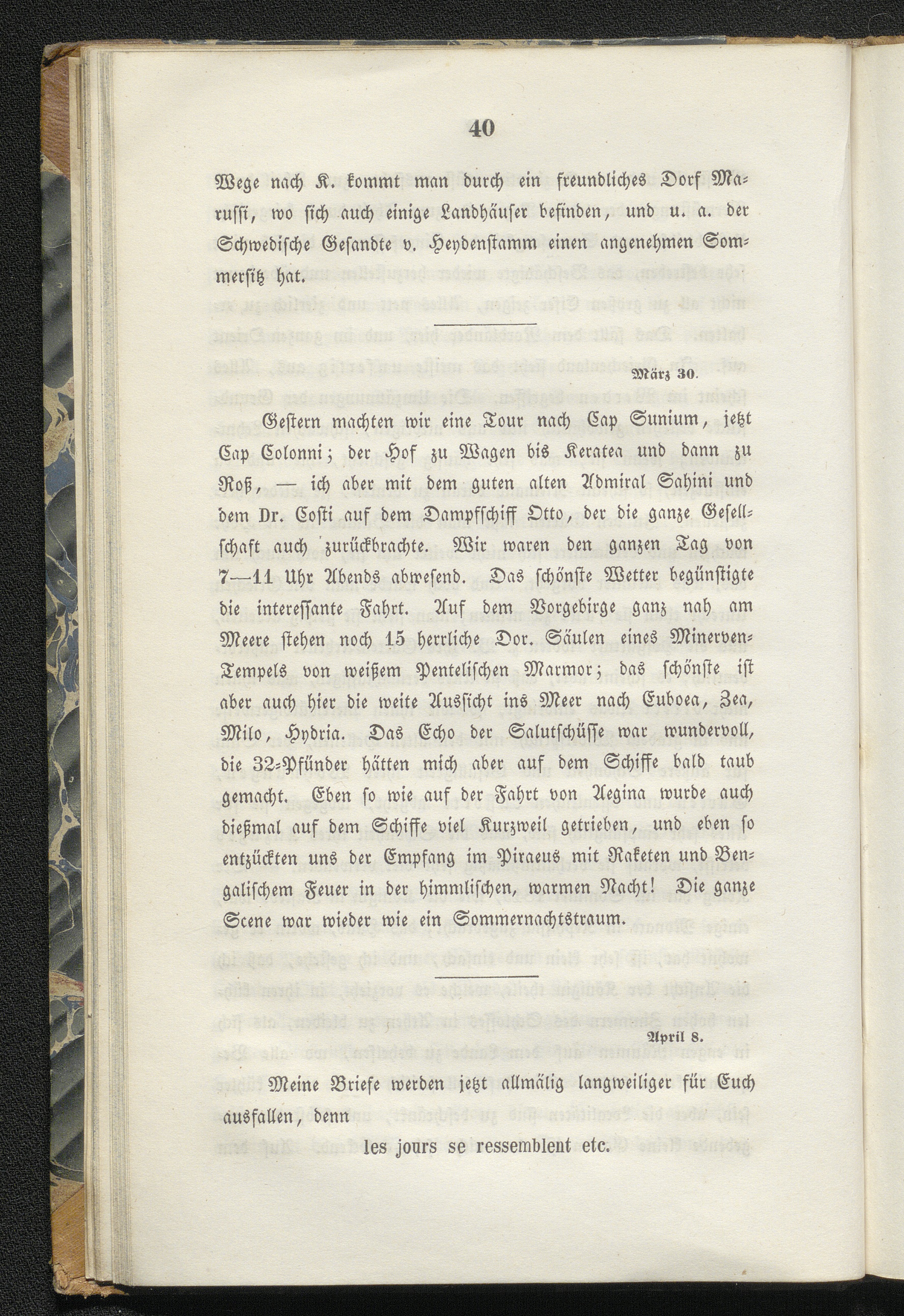 40

Wege nach K. kommt man durch ein freundliches Dorf Marussi, wo sich auch einige Landhäuser befinden, und u. a. der Schwedische Gesandte v. Heydenstamm einen angenehmen Sommersitz hat.

März 30.

Gestern machten wir eine Tour nach Cap Sunium, jetzt Cap Colonni; der Hof zu Wagen bis Keratea und dann zu Roß, — ich aber mit dem guten alten Admiral Sahini und dem Dr. Costi auf dem Dampfschiff Otto, der die ganze Gesellschaft auch zurückbrachte. Wir waren den ganzen Tag von 7—11 Uhr Abends abwesend. Das schönste Wetter begünstigte die interessante Fahrt. Auf dem Vorgebirge ganz nah am Meere stehen noch 15 herrliche Dor. Säulen eines Minerven-Tempels von weißem Pentelischen Marmor; das schönste ist aber auch hier die weite Aussicht ins Meer nach Euboea, Zea, Milo, Hydria. Das Echo der Salutschüsse war wundervoll, die 32-Pfünder hätten mich aber auf dem Schiffe bald taub gemacht. Eben so wie auf der Fahrt von Aegina wurde auch dießmal auf dem Schiffe viel Kurzweil getrieben, und eben so entzückten uns der Empfang im Piraeus mit Raketen und Bengalischem Feuer in der himmlischen, warmen Nacht! Die ganze Scene war wieder wie ein Sommernachtstraum.

April 8.

Meine Briefe werden jetzt allmälig langweiliger für Euch ausfallen, denn

les jours se ressemblent etc.